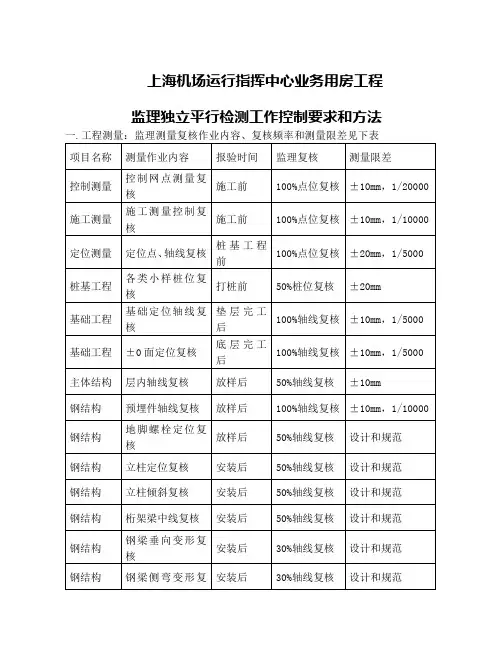 上海机场运行指挥中心业务用房工程

监理独立平行检测工作控制要求和方法

一. 工程测量：监理测量复核作业内容、复核频率和测量限差见下表

| 项目名称 | 测量作业内容 | 报验时间 | 监理复核 | 测量限差 |
|---|---|---|---|---|
| 控制测量 | 控制网点测量复核 | 施工前 | 100%点位复核 | ±10mm，1/20000 |
| 施工测量 | 施工测量控制复核 | 施工前 | 100%点位复核 | ±10mm，1/10000 |
| 定位测量 | 定位点、轴线复核 | 桩基工程前 | 100%点位复核 | ±20mm，1/5000 |
| 桩基工程 | 各类小样桩位复核 | 打桩前 | 50%桩位复核 | ±20mm |
| 基础工程 | 基础定位轴线复核 | 垫层完工后 | 100%轴线复核 | ±10mm，1/5000 |
| 基础工程 | ±0面定位复核 | 底层完工后 | 100%轴线复核 | ±10mm，1/5000 |
| 主体结构 | 层内轴线复核 | 放样后 | 50%轴线复核 | ±10mm |
| 钢结构 | 预埋件轴线复核 | 放样后 | 100%轴线复核 | ±10mm，1/10000 |
| 钢结构 | 地脚螺栓定位复核 | 放样后 | 50%轴线复核 | 设计和规范 |
| 钢结构 | 立柱定位复核 | 安装后 | 50%轴线复核 | 设计和规范 |
| 钢结构 | 立柱倾斜复核 | 安装后 | 50%轴线复核 | 设计和规范 |
| 钢结构 | 桁架梁中线复核 | 安装后 | 50%轴线复核 | 设计和规范 |
| 钢结构 | 钢梁垂向变形复核 | 安装后 | 30%轴线复核 | 设计和规范 |
| 钢结构 | 钢梁侧弯变形复 | 安装后 | 30%轴线复核 | 设计和规范 |